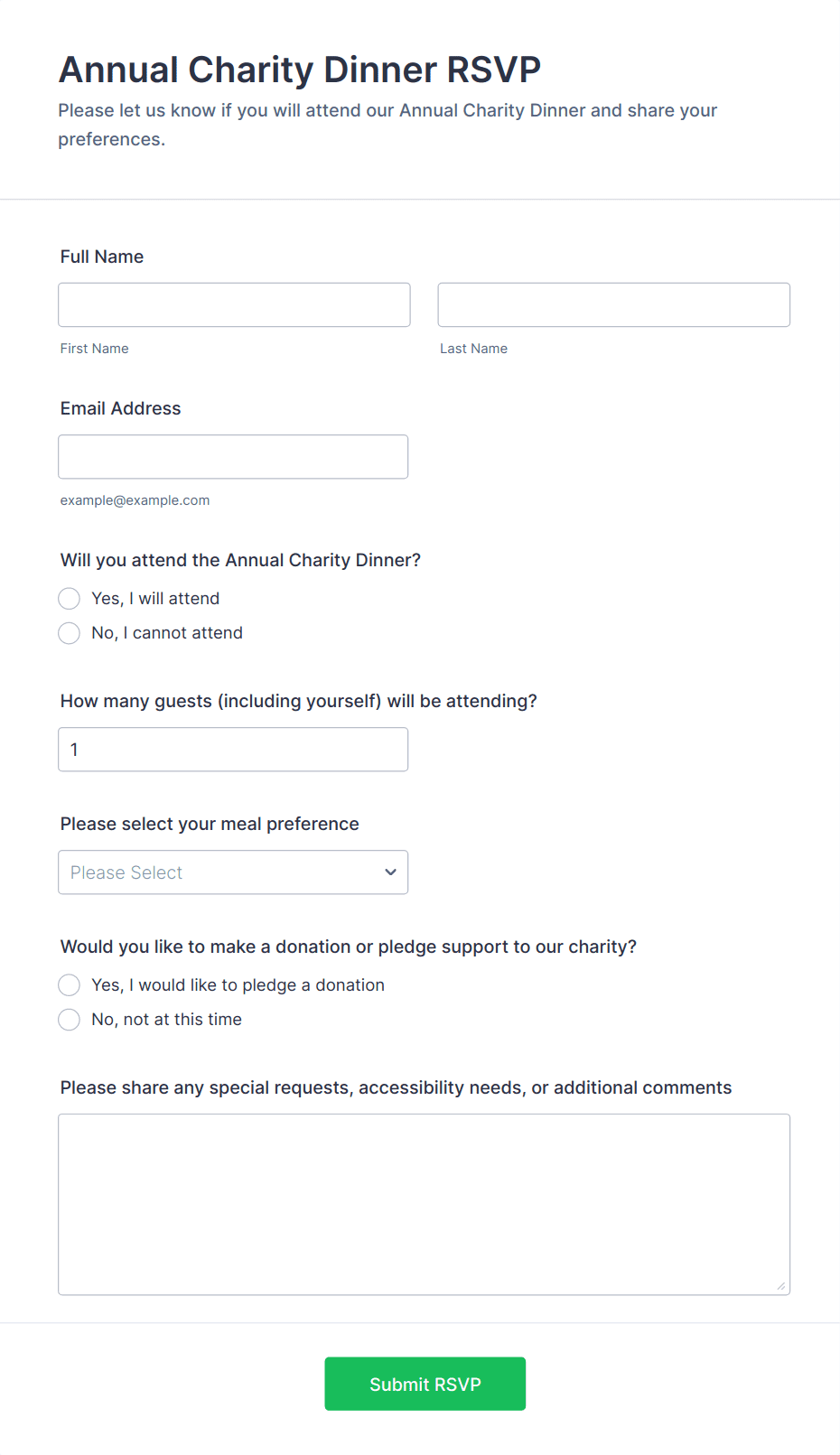 Annual Charity Dinner RSVP

Please let us know if you will attend our Annual Charity Dinner and share your preferences.

Full Name

First Name

Last Name

Email Address

example@example.com

Will you attend the Annual Charity Dinner?

Yes, I will attend

No, I cannot attend

How many guests (including yourself) will be attending?

1

Please select your meal preference

Please Select

Would you like to make a donation or pledge support to our charity?

Yes, I would like to pledge a donation

No, not at this time

Please share any special requests, accessibility needs, or additional comments

Submit RSVP